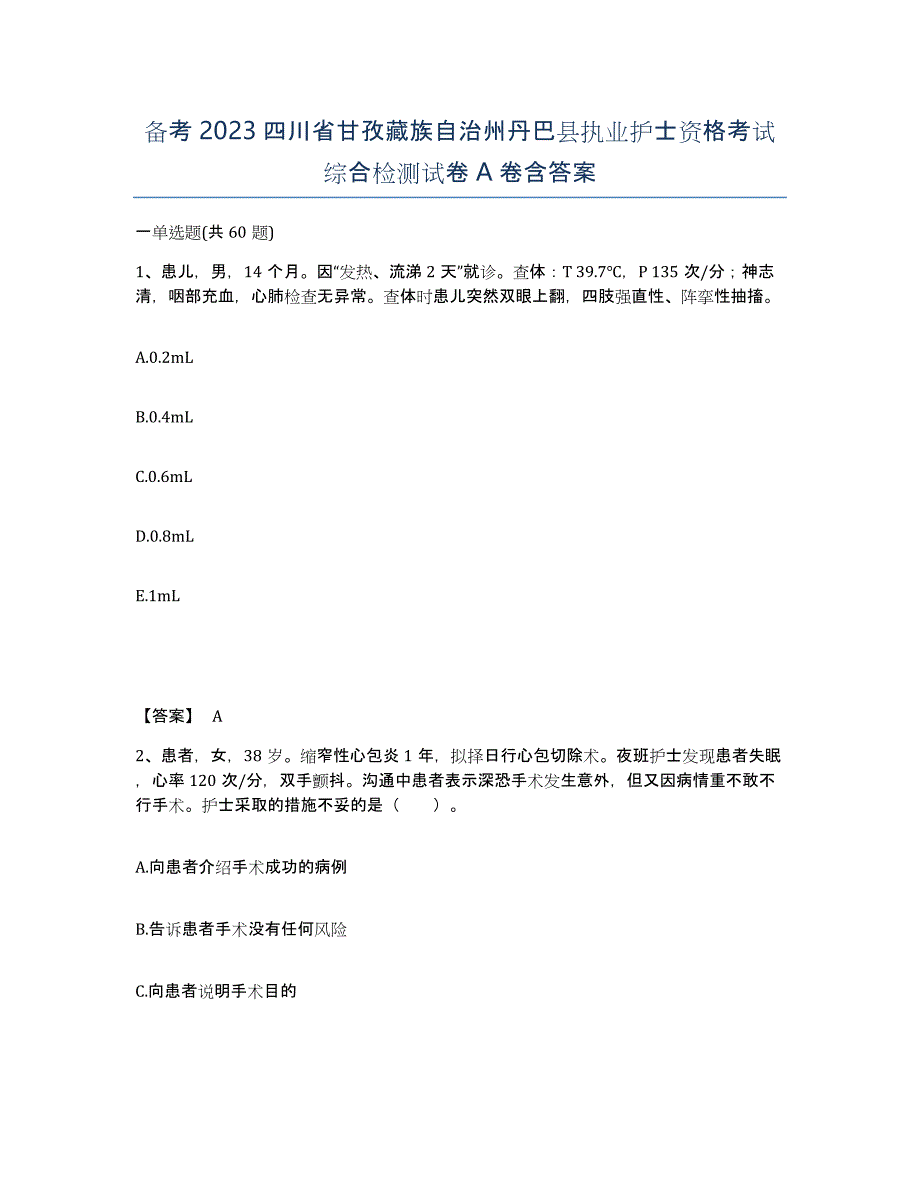 备考2023四川省甘孜藏族自治州丹巴县执业护士资格考试综合检测试卷A卷含答案

一单选题(共60题)

1、患儿，男，14个月。因"发热、流涕2天"就诊。查体：T 39.7℃，P 135次/分；神志清，咽部充血，心肺检查无异常。查体时患儿突然双眼上翻，四肢强直性、阵挛性抽搐。

A.0.2mL

B.0.4mL

C.0.6mL

D.0.8mL

E.1mL

【答案】 A

2、患者，女，38岁。缩窄性心包炎1年，拟择日行心包切除术。夜班护士发现患者失眠，心率120次/分，双手颤抖。沟通中患者表示深恐手术发生意外，但又因病情重不敢不行手术。护士采取的措施不妥的是（ ）。

A.向患者介绍手术成功的病例

B.告诉患者手术没有任何风险

C.向患者说明手术目的